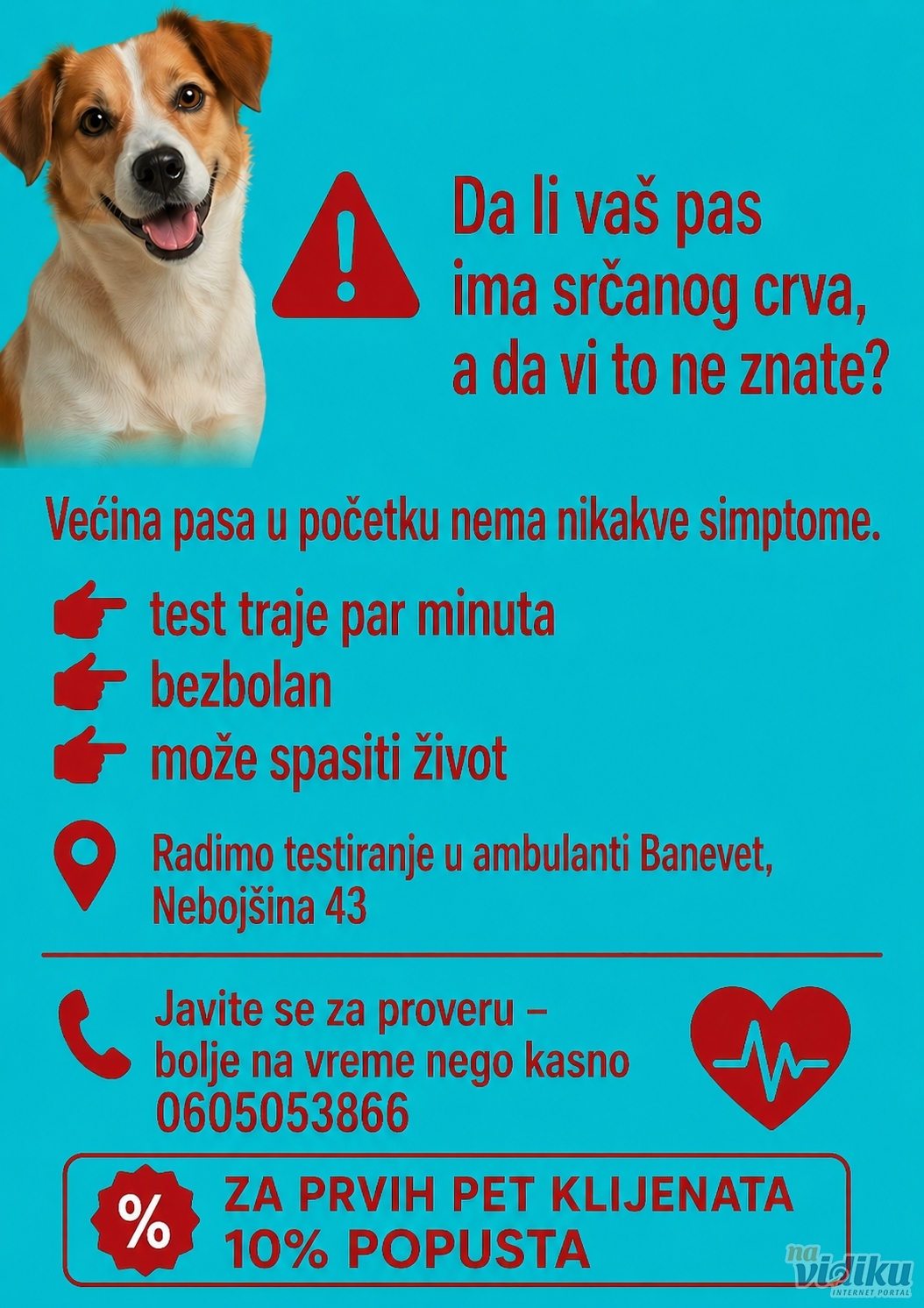 Da li vaš pas ima srčanog crva, a da vi to ne znate?

Većina pasa u početku nema nikakve simptome.

test traje par minuta
bezbolan
može spasiti život

Radimo testiranje u ambulanti Banevet, Nebojšina 43

Javite se za proveru – bolje na vreme nego kasno
0605053866

%
ZA PRVIH PET KLIJENATA
10% POPUSTA

na vidiku
INTERNET PORTAL